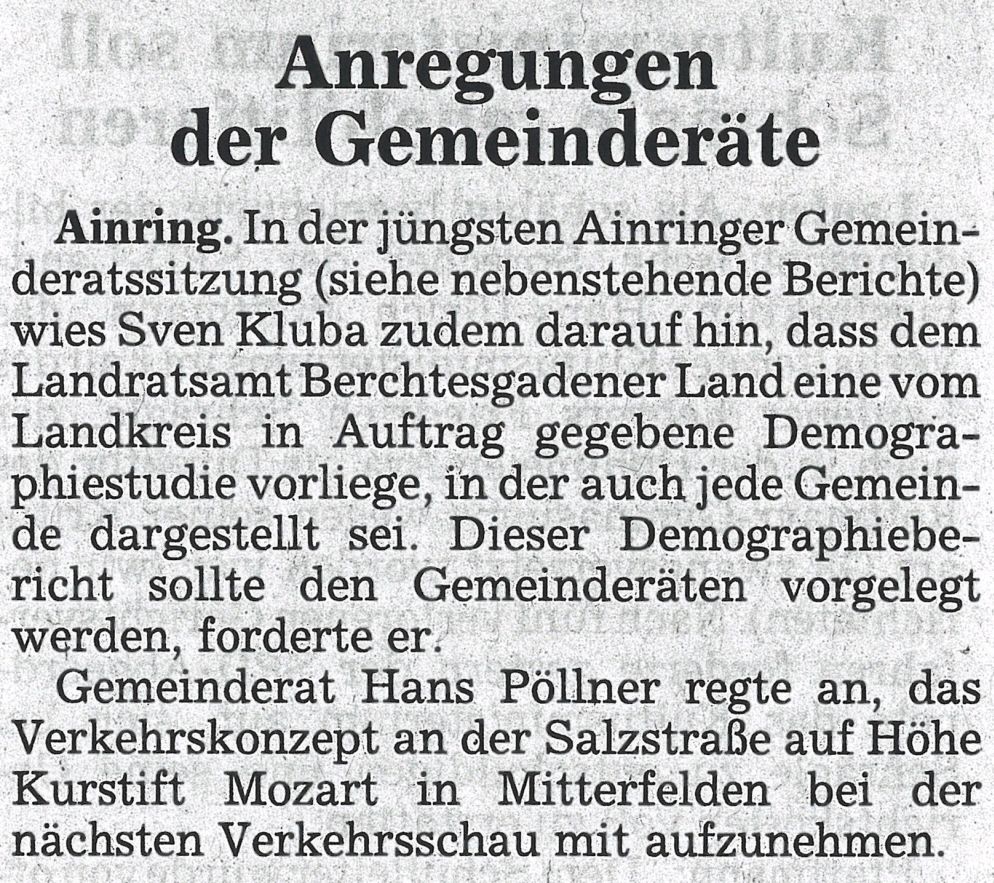 Anregungen der Gemeinderäte

Ainring. In der jüngsten Ainringer Gemeinderatssitzung (siehe nebenstehende Berichte) wies Sven Kluba zudem darauf hin, dass dem Landratsamt Berchtesgadener Land eine vom Landkreis in Auftrag gegebene Demographiestudie vorliege, in der auch jede Gemeinde dargestellt sei. Dieser Demographiebericht sollte den Gemeinderäten vorgelegt werden, forderte er.

Gemeinderat Hans Pöllner regte an, das Verkehrskonzept an der Salzstraße auf Höhe Kurstift Mozart in Mitterfelden bei der nächsten Verkehrsschau mit aufzunehmen.